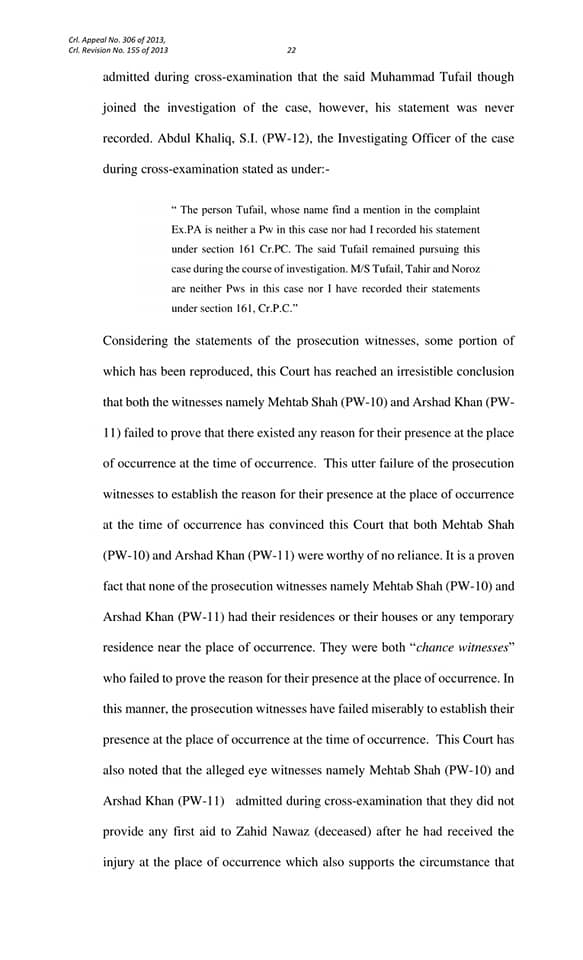 Crl. Appeal No. 306 of 2013,
Crl. Revision No. 155 of 2013

22

admitted during cross-examination that the said Muhammad Tufail though joined the investigation of the case, however, his statement was never recorded. Abdul Khaliq, S.I. (PW-12), the Investigating Officer of the case during cross-examination stated as under:-

" The person Tufail, whose name find a mention in the complaint Ex.PA is neither a Pw in this case nor had I recorded his statement under section 161 Cr.PC. The said Tufail remained pursuing this case during the course of investigation. M/S Tufail, Tahir and Noroz are neither Pws in this case nor I have recorded their statements under section 161, Cr.P.C."

Considering the statements of the prosecution witnesses, some portion of which has been reproduced, this Court has reached an irresistible conclusion that both the witnesses namely Mehtab Shah (PW-10) and Arshad Khan (PW-11) failed to prove that there existed any reason for their presence at the place of occurrence at the time of occurrence. This utter failure of the prosecution witnesses to establish the reason for their presence at the place of occurrence at the time of occurrence has convinced this Court that both Mehtab Shah (PW-10) and Arshad Khan (PW-11) were worthy of no reliance. It is a proven fact that none of the prosecution witnesses namely Mehtab Shah (PW-10) and Arshad Khan (PW-11) had their residences or their houses or any temporary residence near the place of occurrence. They were both "chance witnesses" who failed to prove the reason for their presence at the place of occurrence. In this manner, the prosecution witnesses have failed miserably to establish their presence at the place of occurrence at the time of occurrence. This Court has also noted that the alleged eye witnesses namely Mehtab Shah (PW-10) and Arshad Khan (PW-11) admitted during cross-examination that they did not provide any first aid to Zahid Nawaz (deceased) after he had received the injury at the place of occurrence which also supports the circumstance that